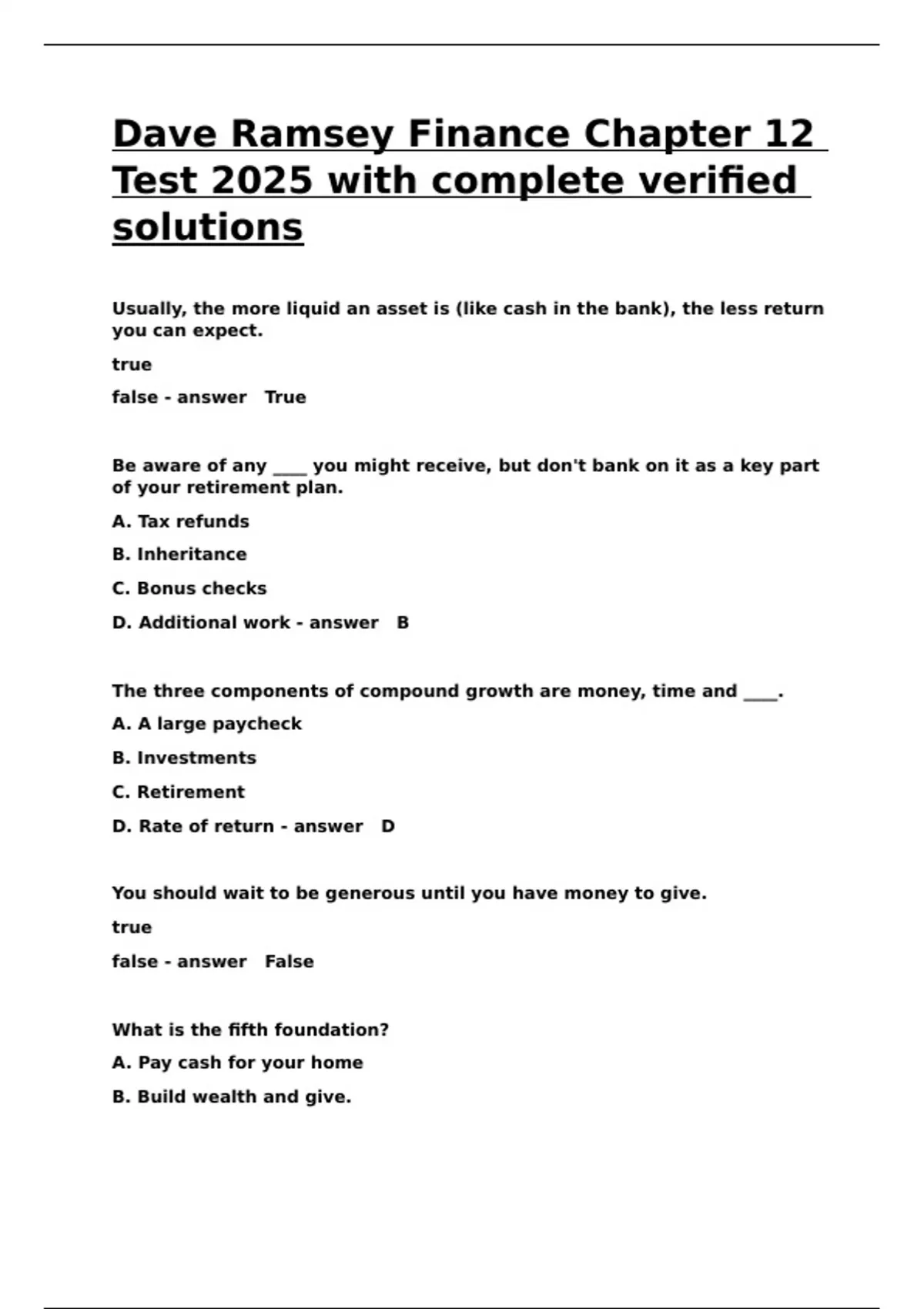 Dave Ramsey Finance Chapter 12 Test 2025 with complete verified solutions

Usually, the more liquid an asset is (like cash in the bank), the less return you can expect.

true

false - answer True

Be aware of any ____ you might receive, but don't bank on it as a key part of your retirement plan.

A. Tax refunds

B. Inheritance

C. Bonus checks

D. Additional work - answer B

The three components of compound growth are money, time and ____.

A. A large paycheck

B. Investments

C. Retirement

D. Rate of return - answer D

You should wait to be generous until you have money to give.

true

false - answer False

What is the fifth foundation?

A. Pay cash for your home

B. Build wealth and give.